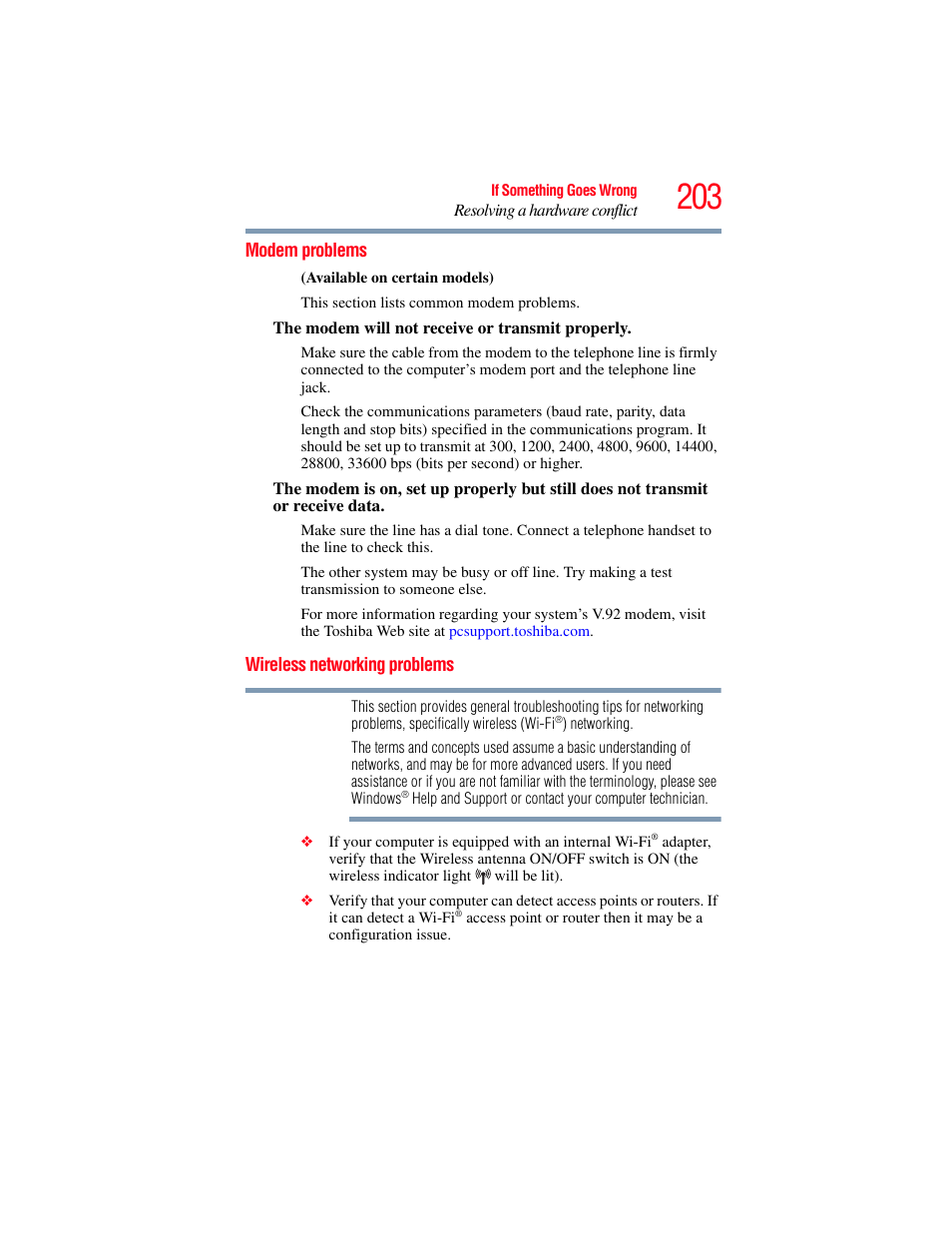 If Something Goes Wrong
Resolving a hardware conflict
203

Modem problems

(Available on certain models)

This section lists common modem problems.

The modem will not receive or transmit properly.

Make sure the cable from the modem to the telephone line is firmly connected to the computer's modem port and the telephone line jack.

Check the communications parameters (baud rate, parity, data length and stop bits) specified in the communications program. It should be set up to transmit at 300, 1200, 2400, 4800, 9600, 14400, 28800, 33600 bps (bits per second) or higher.

The modem is on, set up properly but still does not transmit or receive data.

Make sure the line has a dial tone. Connect a telephone handset to the line to check this.

The other system may be busy or off line. Try making a test transmission to someone else.

For more information regarding your system's V.92 modem, visit the Toshiba Web site at pcsupport.toshiba.com.

Wireless networking problems

This section provides general troubleshooting tips for networking problems, specifically wireless (Wi-Fi®) networking.

The terms and concepts used assume a basic understanding of networks, and may be for more advanced users. If you need assistance or if you are not familiar with the terminology, please see Windows® Help and Support or contact your computer technician.

❖ If your computer is equipped with an internal Wi-Fi® adapter, verify that the Wireless antenna ON/OFF switch is ON (the wireless indicator light will be lit).

❖ Verify that your computer can detect access points or routers. If it can detect a Wi-Fi® access point or router then it may be a configuration issue.